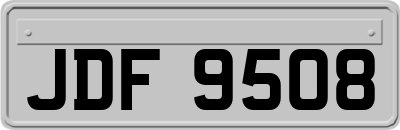 JDF 9508